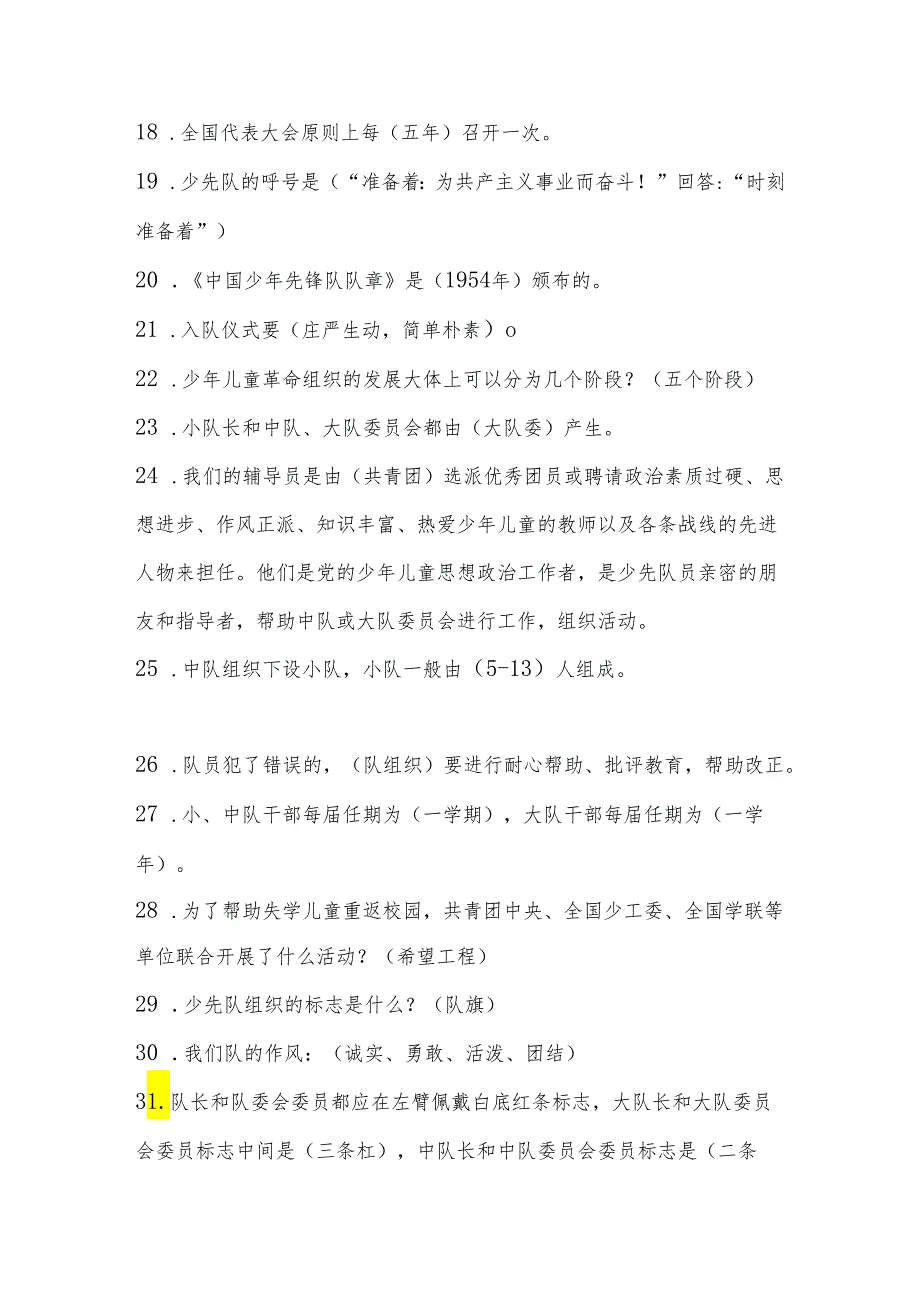 18 .全国代表大会原则上每（五年）召开一次。

19 .少先队的呼号是（“准备着：为共产主义事业而奋斗！”回答：“时刻准备着”）

20 .《中国少年先锋队队章》是（1954年）颁布的。

21 .入队仪式要（庄严生动，简单朴素）o

22 .少年儿童革命组织的发展大体上可以分为几个阶段？（五个阶段）

23 .小队长和中队、大队委员会都由（大队委）产生。

24 .我们的辅导员是由（共青团）选派优秀团员或聘请政治素质过硬、思想进步、作风正派、知识丰富、热爱少年儿童的教师以及各条战线的先进人物来担任。他们是党的少年儿童思想政治工作者，是少先队员亲密的朋友和指导者，帮助中队或大队委员会进行工作，组织活动。

25 .中队组织下设小队，小队一般由（5-13）人组成。

26 .队员犯了错误的，（队组织）要进行耐心帮助、批评教育，帮助改正。

27 .小、中队干部每届任期为（一学期），大队干部每届任期为（一学年）。

28 .为了帮助失学儿童重返校园，共青团中央、全国少工委、全国学联等单位联合开展了什么活动？（希望工程）

29 .少先队组织的标志是什么？（队旗）

30 .我们队的作风：（诚实、勇敢、活泼、团结）

31.队长和队委会委员都应在左臂佩戴白底红条标志，大队长和大队委员会委员标志中间是（三条杠），中队长和中队委员会委员标志是（二条